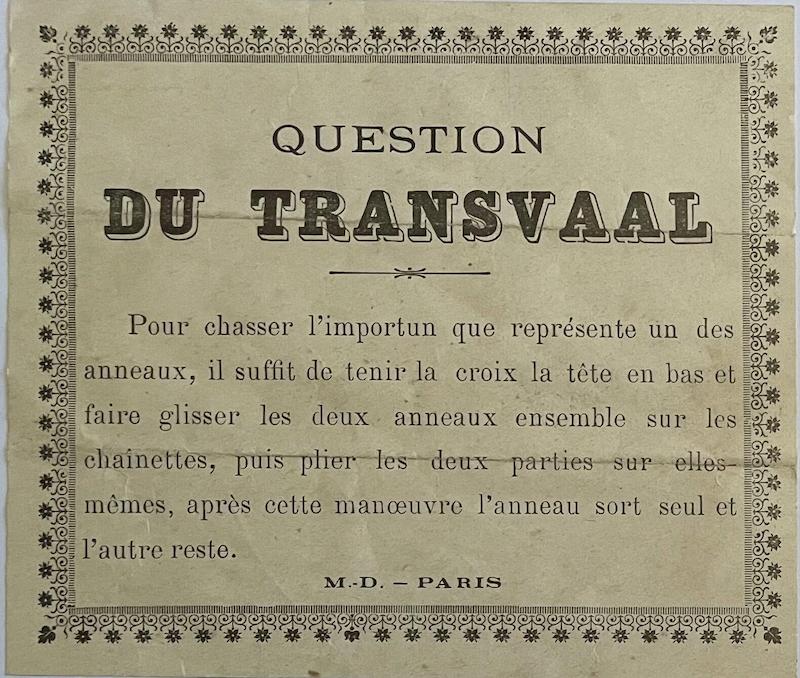 QUESTION
DU TRANSVAAL

Pour chasser l'importun que représente un des anneaux, il suffit de tenir la croix la tête en bas et faire glisser les deux anneaux ensemble sur les chaînettes, puis plier les deux parties sur elles-mêmes, après cette manœuvre l'anneau sort seul et l'autre reste.

M.-D. – PARIS